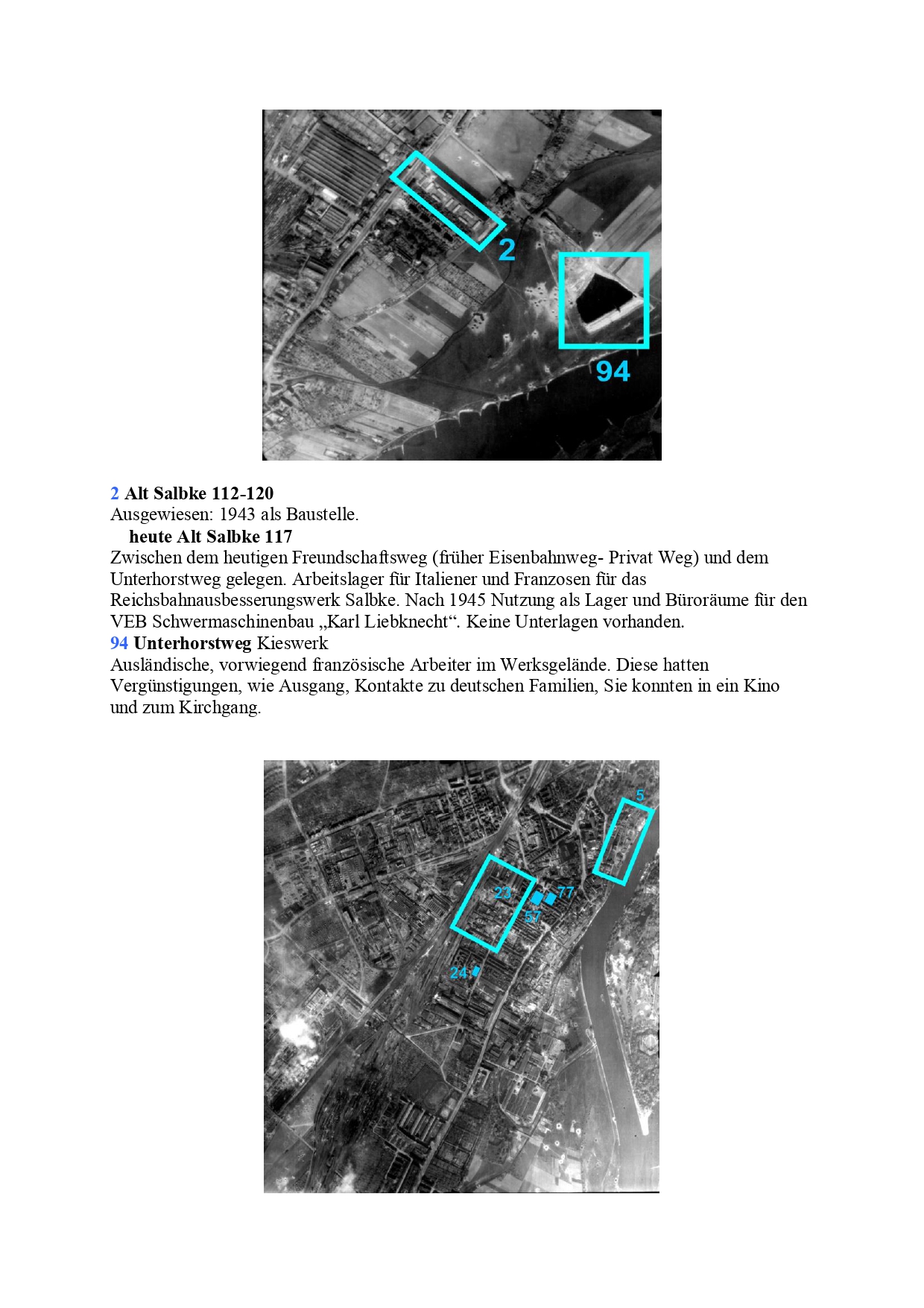 2

94

2 Alt Salbke 112-120
Ausgewiesen: 1943 als Baustelle.
heute Alt Salbke 117
Zwischen dem heutigen Freundschaftsweg (früher Eisenbahnweg- Privat Weg) und dem Unterhorstweg gelegen. Arbeitslager für Italiener und Franzosen für das Reichsbahnausbesserungswerk Salbke. Nach 1945 Nutzung als Lager und Büroräume für den VEB Schwermaschinenbau „Karl Liebknecht“. Keine Unterlagen vorhanden.
94 Unterhorstweg Kieswerk
Ausländische, vorwiegend französische Arbeiter im Werksgelände. Diese hatten Vergünstigungen, wie Ausgang, Kontakte zu deutschen Familien, Sie konnten in ein Kino und zum Kirchgang.

5

23

77

57

24